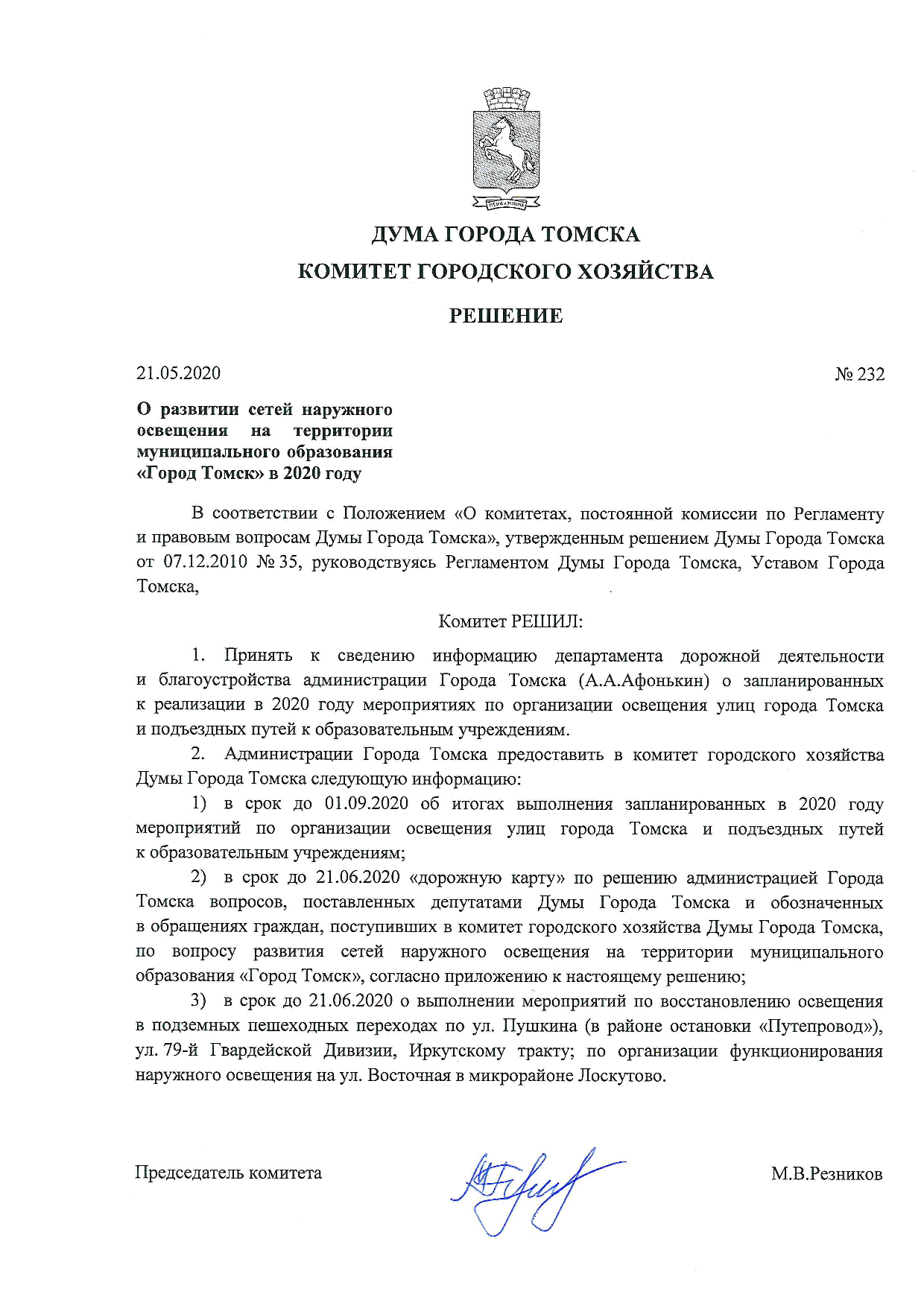 ДУМА ГОРОДА ТОМСКА

КОМИТЕТ ГОРОДСКОГО ХОЗЯЙСТВА

РЕШЕНИЕ

21.05.2020

№ 232

О развитии сетей наружного освещения на территории муниципального образования «Город Томск» в 2020 году

В соответствии с Положением «О комитетах, постоянной комиссии по Регламенту и правовым вопросам Думы Города Томска», утвержденным решением Думы Города Томска от 07.12.2010 № 35, руководствуясь Регламентом Думы Города Томска, Уставом Города Томска,

Комитет РЕШИЛ:

1. Принять к сведению информацию департамента дорожной деятельности и благоустройства администрации Города Томска (А.А.Афонькин) о запланированных к реализации в 2020 году мероприятиях по организации освещения улиц города Томска и подъездных путей к образовательным учреждениям.

2. Администрации Города Томска предоставить в комитет городского хозяйства Думы Города Томска следующую информацию:

1) в срок до 01.09.2020 об итогах выполнения запланированных в 2020 году мероприятий по организации освещения улиц города Томска и подъездных путей к образовательным учреждениям;

2) в срок до 21.06.2020 «дорожную карту» по решению администрацией Города Томска вопросов, поставленных депутатами Думы Города Томска и обозначенных в обращениях граждан, поступивших в комитет городского хозяйства Думы Города Томска, по вопросу развития сетей наружного освещения на территории муниципального образования «Город Томск», согласно приложению к настоящему решению;

3) в срок до 21.06.2020 о выполнении мероприятий по восстановлению освещения в подземных пешеходных переходах по ул. Пушкина (в районе остановки «Путепровод»), ул. 79-й Гвардейской Дивизии, Иркутскому тракту; по организации функционирования наружного освещения на ул. Восточная в микрорайоне Лоскутово.

Председатель комитета

М.В.Резников